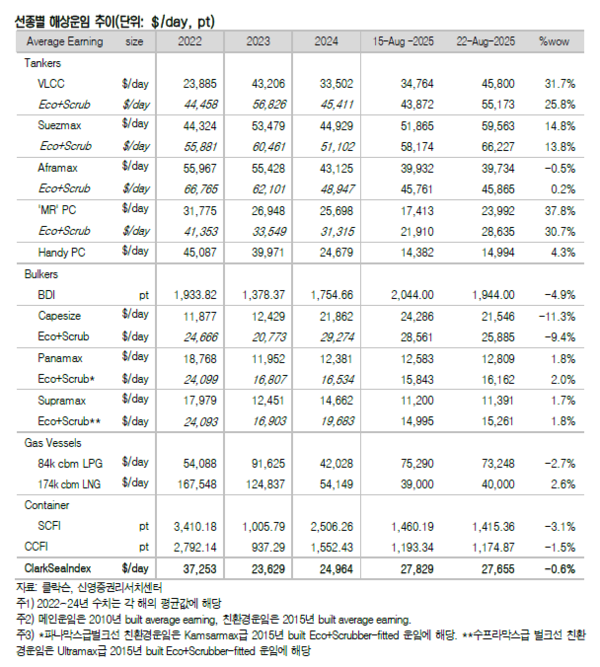 선종별 해상운임 추이(단위: $/day, pt)

| Average Earning | size | 2022 | 2023 | 2024 | 15-Aug -2025 | 22-Aug-2025 | %wow |
|---|---|---|---|---|---|---|---|
| Tankers | | | | | | | |
| VLCC | $/day | 23,885 | 43,206 | 33,502 | 34,764 | 45,800 | 31.7% |
| Eco+Scrub | $/day | 44,458 | 56,826 | 45,411 | 43,872 | 55,173 | 25.8% |
| Suezmax | $/day | 44,324 | 53,479 | 44,929 | 51,865 | 59,563 | 14.8% |
| Eco+Scrub | $/day | 55,881 | 60,461 | 51,102 | 58,174 | 66,227 | 13.8% |
| Aframax | $/day | 55,967 | 55,428 | 43,125 | 39,932 | 39,734 | -0.5% |
| Eco+Scrub | $/day | 66,765 | 62,101 | 48,947 | 45,761 | 45,865 | 0.2% |
| 'MR' PC | $/day | 31,775 | 26,948 | 25,698 | 17,413 | 23,992 | 37.8% |
| Eco+Scrub | $/day | 41,353 | 33,549 | 31,315 | 21,910 | 28,635 | 30.7% |
| Handy PC | $/day | 45,087 | 39,971 | 24,679 | 14,382 | 14,994 | 4.3% |
| Bulkers | | | | | | | |
| BDI | pt | 1,933.82 | 1,378.37 | 1,754.66 | 2,044.00 | 1,944.00 | -4.9% |
| Capesize | $/day | 11,877 | 12,429 | 21,862 | 24,286 | 21,546 | -11.3% |
| Eco+Scrub | $/day | 24,666 | 20,773 | 29,274 | 28,561 | 25,885 | -9.4% |
| Panamax | $/day | 18,768 | 11,952 | 12,381 | 12,583 | 12,809 | 1.8% |
| Eco+Scrub* | $/day | 24,099 | 16,807 | 16,534 | 15,843 | 16,162 | 2.0% |
| Supramax | $/day | 17,979 | 12,451 | 14,662 | 11,200 | 11,391 | 1.7% |
| Eco+Scrub** | $/day | 24,093 | 16,903 | 19,683 | 14,995 | 15,261 | 1.8% |
| Gas Vessels | | | | | | | |
| 84k cbm LPG | $/day | 54,088 | 91,625 | 42,028 | 75,290 | 73,248 | -2.7% |
| 174k cbm LNG | $/day | 167,548 | 124,837 | 54,149 | 39,000 | 40,000 | 2.6% |
| Container | | | | | | | |
| SCFI | pt | 3,410.18 | 1,005.79 | 2,506.26 | 1,460.19 | 1,415.36 | -3.1% |
| CCFI | pt | 2,792.14 | 937.29 | 1,552.43 | 1,193.34 | 1,174.87 | -1.5% |
| ClarkSeaIndex | $/day | 37,253 | 23,629 | 24,964 | 27,829 | 27,655 | -0.6% |

자료: 클락슨, 신영증권리서치센터
주1) 2022-24년 수치는 각 해의 평균값에 해당
주2) 메인운임은 2010년 built average earning, 친환경운임은 2015년 built average earning.
주3) *파나막스급벌크선 친환경운임은 Kamsarmax급 2015년 built Eco+Scrubber-fitted 운임에 해당. **수프라막스급 벌크선 친환경운임은 Ultramax급 2015년 built Eco+Scrubber-fitted 운임에 해당